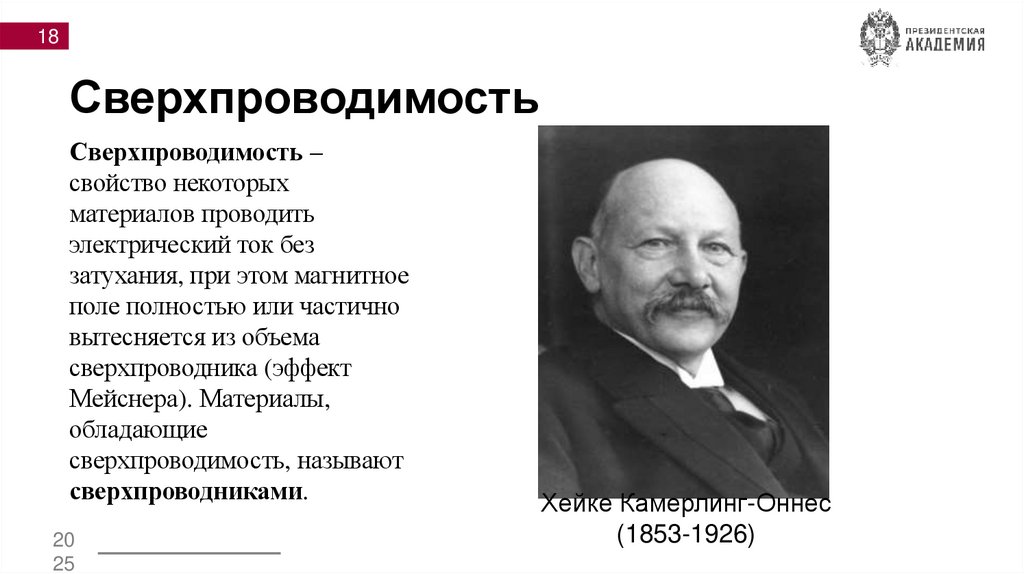 18

ПРЕЗИДЕНТСКАЯ АКАДЕМИЯ

Сверхпроводимость

Сверхпроводимость – свойство некоторых материалов проводить электрический ток без затухания, при этом магнитное поле полностью или частично вытесняется из объема сверхпроводника (эффект Мейснера). Материалы, обладающие сверхпроводимость, называют сверхпроводниками.

Хейке Камерлинг-Оннес (1853-1926)

20
25